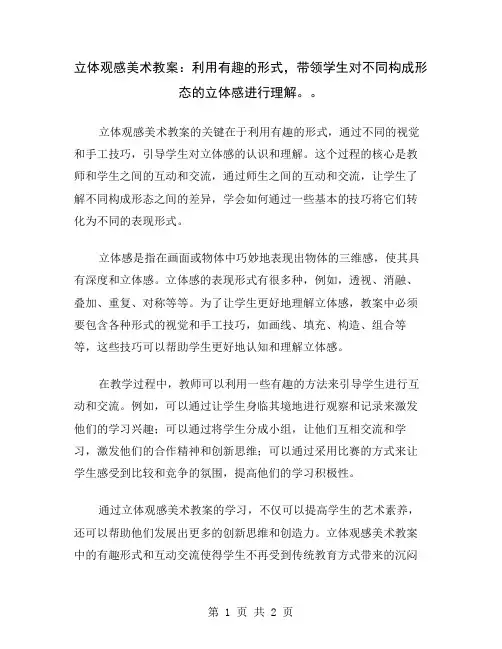 立体观感美术教案：利用有趣的形式，带领学生对不同构成形态的立体感进行理解。。

立体观感美术教案的关键在于利用有趣的形式，通过不同的视觉和手工技巧，引导学生对立体感的认识和理解。这个过程的核心是教师和学生之间的互动和交流，通过师生之间的互动和交流，让学生了解不同构成形态之间的差异，学会如何通过一些基本的技巧将它们转化为不同的表现形式。

立体感是指在画面或物体中巧妙地表现出物体的三维感，使其具有深度和立体感。立体感的表现形式有很多种，例如，透视、消融、叠加、重复、对称等等。为了让学生更好地理解立体感，教案中必须要包含各种形式的视觉和手工技巧，如画线、填充、构造、组合等等，这些技巧可以帮助学生更好地认知和理解立体感。

在教学过程中，教师可以利用一些有趣的方法来引导学生进行互动和交流。例如，可以通过让学生身临其境地进行观察和记录来激发他们的学习兴趣；可以通过将学生分成小组，让他们互相交流和学习，激发他们的合作精神和创新思维；可以通过采用比赛的方式来让学生感受到比较和竞争的氛围，提高他们的学习积极性。

通过立体观感美术教案的学习，不仅可以提高学生的艺术素养，还可以帮助他们发展出更多的创新思维和创造力。立体观感美术教案中的有趣形式和互动交流使得学生不再受到传统教育方式带来的沉闷

第 1 页 共 2 页